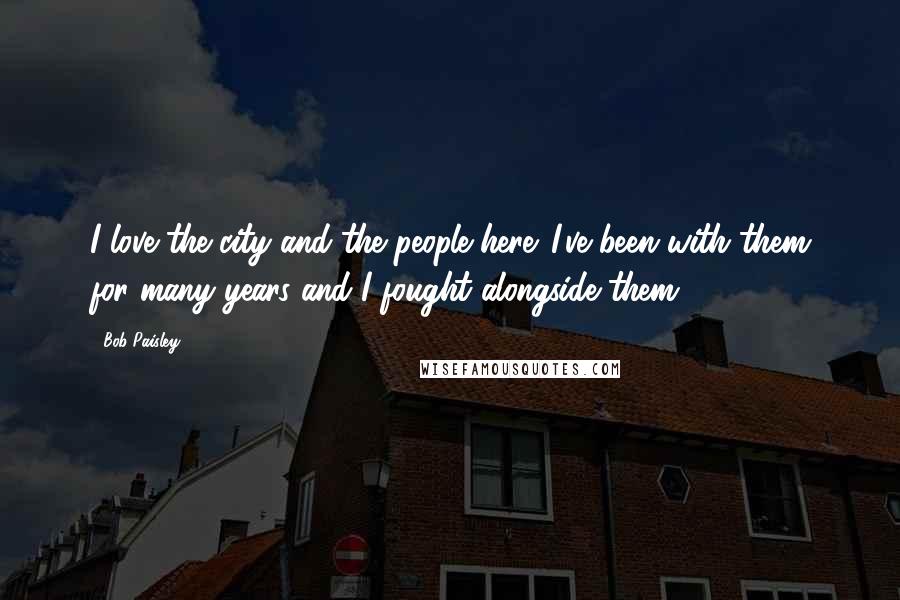 I love the city and the people here. I've been with them for many years and I fought alongside them.

- Bob Paisley

WISEFAMOUSQUOTES.COM